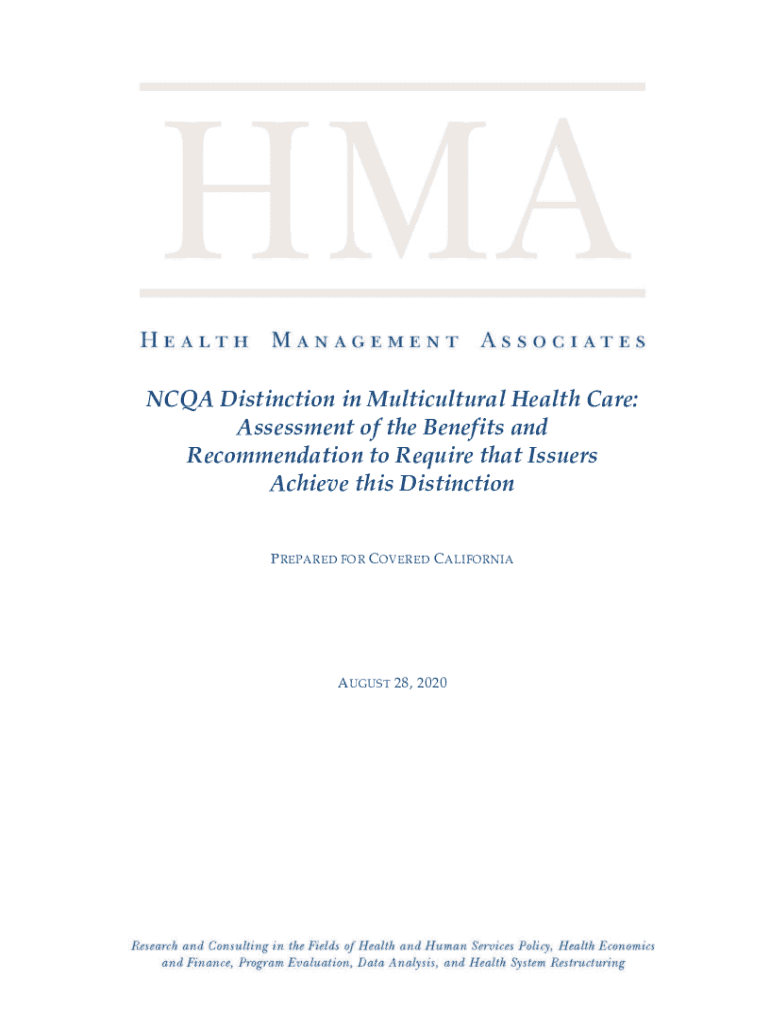 HMA

HEALTH MANAGEMENT ASSOCIATES

NCQA Distinction in Multicultural Health Care: Assessment of the Benefits and Recommendation to Require that Issuers Achieve this Distinction

PREPARED FOR COVERED CALIFORNIA

AUGUST 28, 2020

Research and Consulting in the Fields of Health and Human Services Policy, Health Economics and Finance, Program Evaluation, Data Analysis, and Health System Restructuring